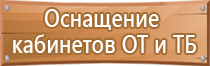 Оснащение кабинетов ОТ и ТБ